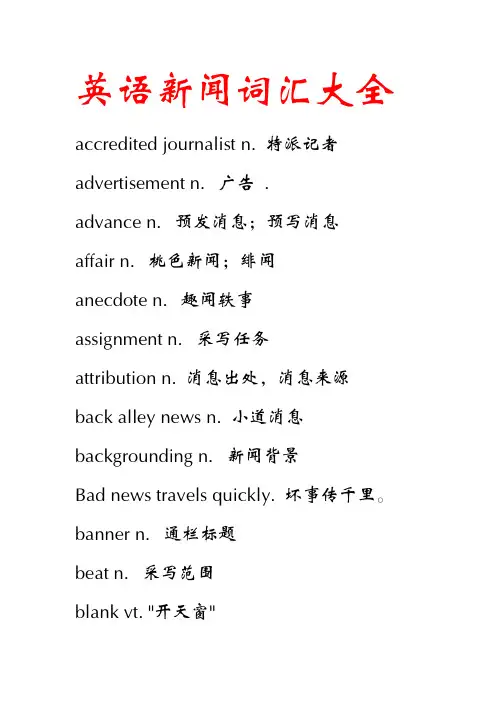 英语新闻词汇大全

accredited journalist n. 特派记者

advertisement n. 广告 .

advance n. 预发消息；预写消息

affair n. 桃色新闻；绯闻

anecdote n. 趣闻轶事

assignment n. 采写任务

attribution n. 消息出处，消息来源

back alley news n. 小道消息

backgrounding n. 新闻背景

Bad news travels quickly. 坏事传千里。

banner n. 通栏标题

beat n. 采写范围

blank vt. "开天窗"